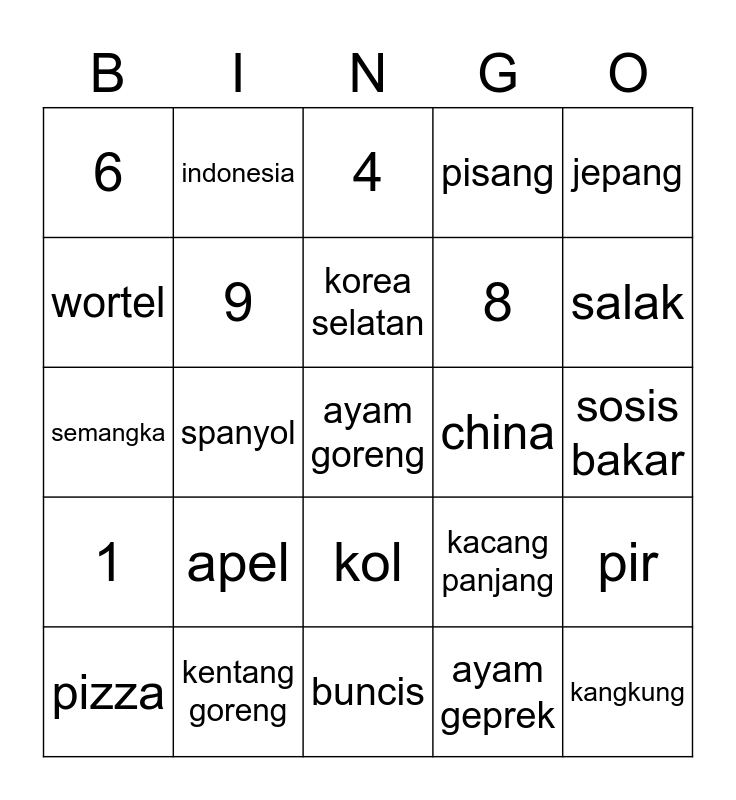 | B | I | N | G | O |
|---|---|---|---|---|
| 6 | indonesia | 4 | pisang | jepang |
| wortel | 9 | korea selatan | 8 | salak |
| semangka | spanyol | ayam goreng | china | sosis bakar |
| 1 | apel | kol | kacang panjang | pir |
| pizza | kentang goreng | buncis | ayam geprek | kangkung |